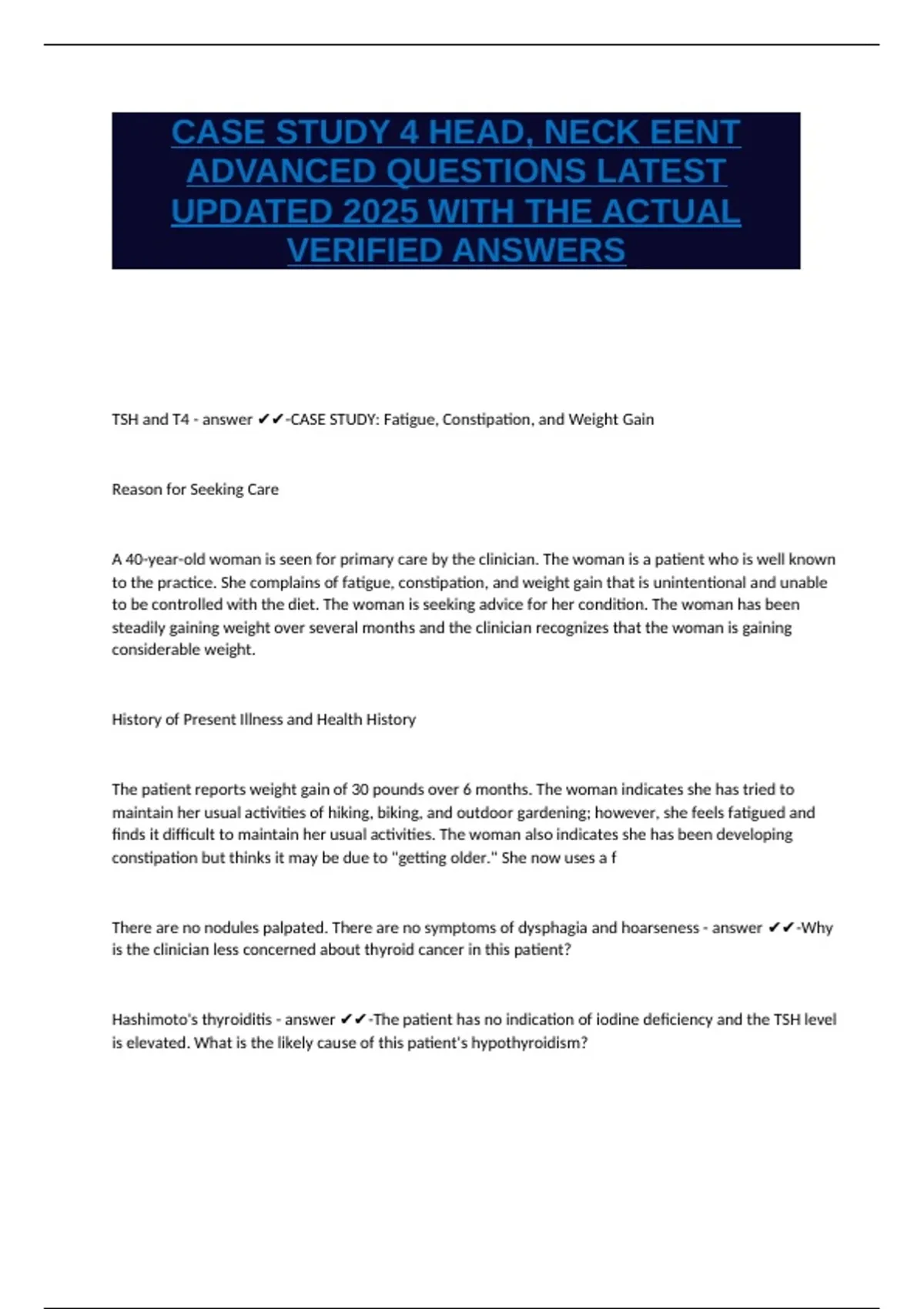 CASE STUDY 4 HEAD, NECK EENT ADVANCED QUESTIONS LATEST UPDATED 2025 WITH THE ACTUAL VERIFIED ANSWERS

TSH and T4 - answer ✔✔-CASE STUDY: Fatigue, Constipation, and Weight Gain

Reason for Seeking Care

A 40-year-old woman is seen for primary care by the clinician. The woman is a patient who is well known to the practice. She complains of fatigue, constipation, and weight gain that is unintentional and unable to be controlled with the diet. The woman is seeking advice for her condition. The woman has been steadily gaining weight over several months and the clinician recognizes that the woman is gaining considerable weight.

History of Present Illness and Health History

The patient reports weight gain of 30 pounds over 6 months. The woman indicates she has tried to maintain her usual activities of hiking, biking, and outdoor gardening; however, she feels fatigued and finds it difficult to maintain her usual activities. The woman also indicates she has been developing constipation but thinks it may be due to "getting older." She now uses a f

There are no nodules palpated. There are no symptoms of dysphagia and hoarseness - answer ✔✔-Why is the clinician less concerned about thyroid cancer in this patient?

Hashimoto's thyroiditis - answer ✔✔-The patient has no indication of iodine deficiency and the TSH level is elevated. What is the likely cause of this patient's hypothyroidism?